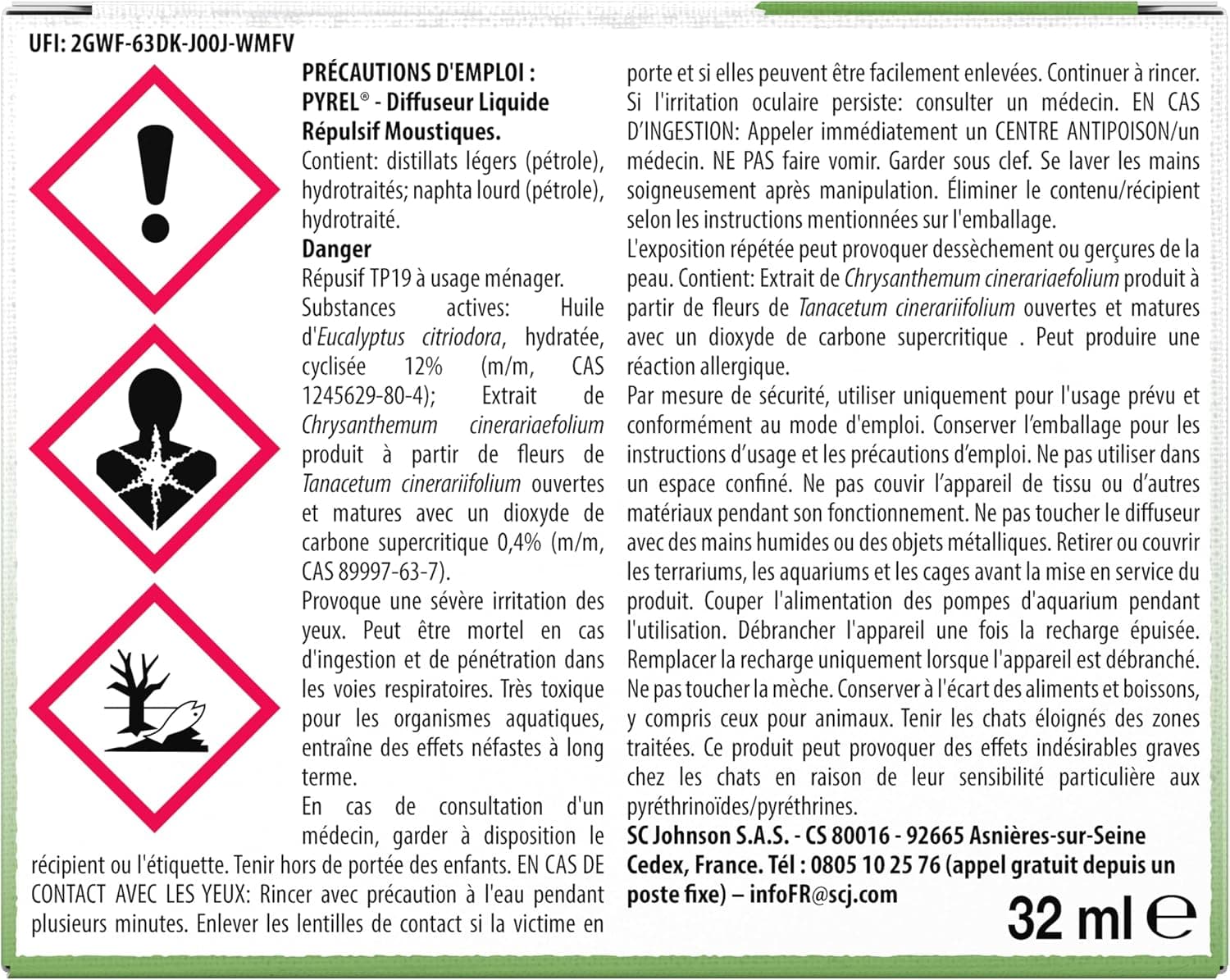 UFI: 2GWF-63DK-J00J-WMFV

PRÉCAUTIONS D'EMPLOI :
PYREL® - Diffuseur Liquide Répulsif Moustiques.

Contient: distillats légers (pétrole), hydrotraités; naphta lourd (pétrole), hydrotraité.

Danger

Répusif TP19 à usage ménager.

Substances actives: Huile d'Eucalyptus citriodora, hydratée, cyclisée 12% (m/m, CAS 1245629-80-4); Extrait de Chrysanthemum cinerariaefolium produit à partir de fleurs de Tanacetum cinerariifolium ouvertes et matures avec un dioxyde de carbone supercritique 0,4% (m/m, CAS 89997-63-7).

Provoque une sévère irritation des yeux. Peut être mortel en cas d'ingestion et de pénétration dans les voies respiratoires. Très toxique pour les organismes aquatiques, entraîne des effets néfastes à long terme.

En cas de consultation d'un médecin, garder à disposition le récipient ou l'étiquette. Tenir hors de portée des enfants. EN CAS DE CONTACT AVEC LES YEUX: Rincer avec précaution à l'eau pendant plusieurs minutes. Enlever les lentilles de contact si la victime en porte et si elles peuvent être facilement enlevées. Continuer à rincer. Si l'irritation oculaire persiste: consulter un médecin. EN CAS D'INGESTION: Appeler immédiatement un CENTRE ANTIPOISON/un médecin. NE PAS faire vomir. Garder sous clef. Se laver les mains soigneusement après manipulation. Éliminer le contenu/récipient selon les instructions mentionnées sur l'emballage.

L'exposition répétée peut provoquer dessèchement ou gerçures de la peau. Contient: Extrait de Chrysanthemum cinerariaefolium produit à partir de fleurs de Tanacetum cinerariifolium ouvertes et matures avec un dioxyde de carbone supercritique . Peut produire une réaction allergique.

Par mesure de sécurité, utiliser uniquement pour l'usage prévu et conformément au mode d'emploi. Conserver l'emballage pour les instructions d'usage et les précautions d'emploi. Ne pas utiliser dans un espace confiné. Ne pas couvir l'appareil de tissu ou d'autres matériaux pendant son fonctionnement. Ne pas toucher le diffuseur avec des mains humides ou des objets métalliques. Retirer ou couvrir les terrariums, les aquariums et les cages avant la mise en service du produit. Couper l'alimentation des pompes d'aquarium pendant l'utilisation. Débrancher l'appareil une fois la recharge épuisée. Remplacer la recharge uniquement lorsque l'appareil est débranché. Ne pas toucher la mèche. Conserver à l'écart des aliments et boissons, y compris ceux pour animaux. Tenir les chats éloignés des zones traitées. Ce produit peut provoquer des effets indésirables graves chez les chats en raison de leur sensibilité particulière aux pyréthrinoïdes/pyréthrines.

SC Johnson S.A.S. - CS 80016 - 92665 Asnières-sur-Seine Cedex, France. Tél : 0805 10 25 76 (appel gratuit depuis un poste fixe) – infoFR@scj.com

32 ml ℮